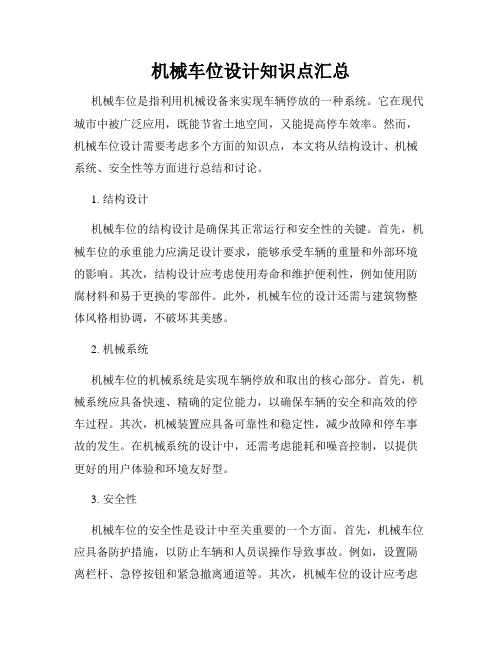 机械车位设计知识点汇总

机械车位是指利用机械设备来实现车辆停放的一种系统。它在现代城市中被广泛应用，既能节省土地空间，又能提高停车效率。然而，机械车位设计需要考虑多个方面的知识点，本文将从结构设计、机械系统、安全性等方面进行总结和讨论。

1. 结构设计

机械车位的结构设计是确保其正常运行和安全性的关键。首先，机械车位的承重能力应满足设计要求，能够承受车辆的重量和外部环境的影响。其次，结构设计应考虑使用寿命和维护便利性，例如使用防腐材料和易于更换的零部件。此外，机械车位的设计还需与建筑物整体风格相协调，不破坏其美感。

2. 机械系统

机械车位的机械系统是实现车辆停放和取出的核心部分。首先，机械系统应具备快速、精确的定位能力，以确保车辆的安全和高效的停车过程。其次，机械装置应具备可靠性和稳定性，减少故障和停车事故的发生。在机械系统的设计中，还需考虑能耗和噪音控制，以提供更好的用户体验和环境友好型。

3. 安全性

机械车位的安全性是设计中至关重要的一个方面。首先，机械车位应具备防护措施，以防止车辆和人员误操作导致事故。例如，设置隔离栏杆、急停按钮和紧急撤离通道等。其次，机械车位的设计应考虑